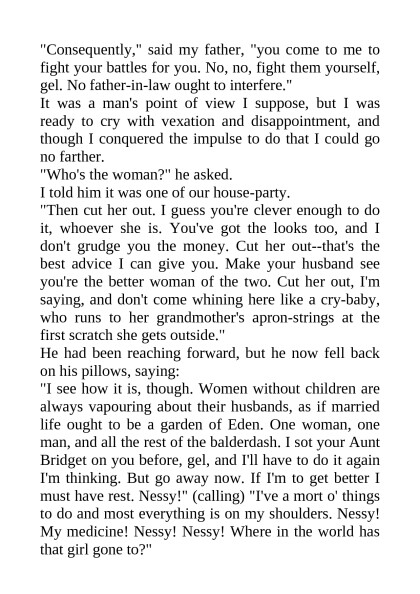 "Consequently," said my father, "you come to me to fight your battles for you. No, no, fight them yourself, gel. No father-in-law ought to interfere."
It was a man's point of view I suppose, but I was ready to cry with vexation and disappointment, and though I conquered the impulse to do that I could go no farther.
"Who's the woman?" he asked.
I told him it was one of our house-party.
"Then cut her out. I guess you're clever enough to do it, whoever she is. You've got the looks too, and I don't grudge you the money. Cut her out--that's the best advice I can give you. Make your husband see you're the better woman of the two. Cut her out, I'm saying, and don't come whining here like a cry-baby, who runs to her grandmother's apron-strings at the first scratch she gets outside."
He had been reaching forward, but he now fell back on his pillows, saying:
"I see how it is, though. Women without children are always vapouring about their husbands, as if married life ought to be a garden of Eden. One woman, one man, and all the rest of the balderdash. I sot your Aunt Bridget on you before, gel, and I'll have to do it again I'm thinking. But go away now. If I'm to get better I must have rest. Nessy!" (calling) "I've a mort o' things to do and most everything is on my shoulders. Nessy! My medicine! Nessy! Nessy! Where in the world has that girl gone to?"